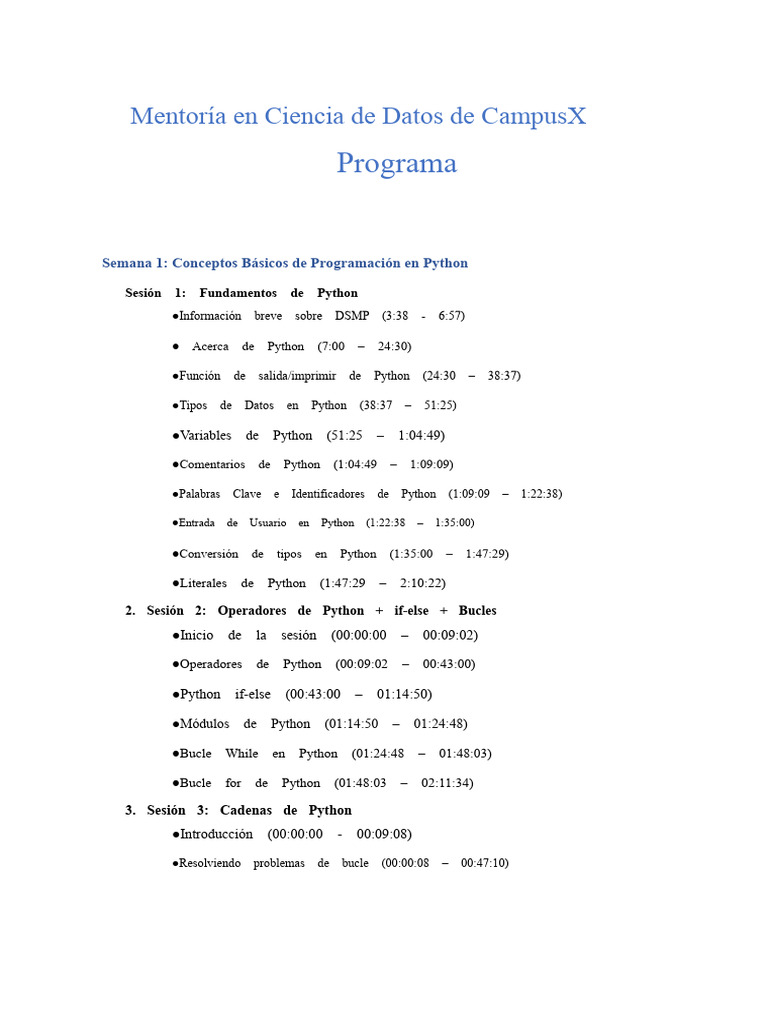 Mentoría en Ciencia de Datos de CampusX
Programa

Semana 1: Conceptos Básicos de Programación en Python

Sesión 1: Fundamentos de Python
●Información breve sobre DSMP (3:38 - 6:57)
● Acerca de Python (7:00 – 24:30)
●Función de salida/imprimir de Python (24:30 – 38:37)
●Tipos de Datos en Python (38:37 – 51:25)
●Variables de Python (51:25 – 1:04:49)
●Comentarios de Python (1:04:49 – 1:09:09)
●Palabras Clave e Identificadores de Python (1:09:09 – 1:22:38)
●Entrada de Usuario en Python (1:22:38 – 1:35:00)
●Conversión de tipos en Python (1:35:00 – 1:47:29)
●Literales de Python (1:47:29 – 2:10:22)

2. Sesión 2: Operadores de Python + if-else + Bucles
●Inicio de la sesión (00:00:00 – 00:09:02)
●Operadores de Python (00:09:02 – 00:43:00)
●Python if-else (00:43:00 – 01:14:50)
●Módulos de Python (01:14:50 – 01:24:48)
●Bucle While en Python (01:24:48 – 01:48:03)
●Bucle for de Python (01:48:03 – 02:11:34)

3. Sesión 3: Cadenas de Python
●Introducción (00:00:00 - 00:09:08)
●Resolviendo problemas de bucle (00:00:08 – 00:47:10)